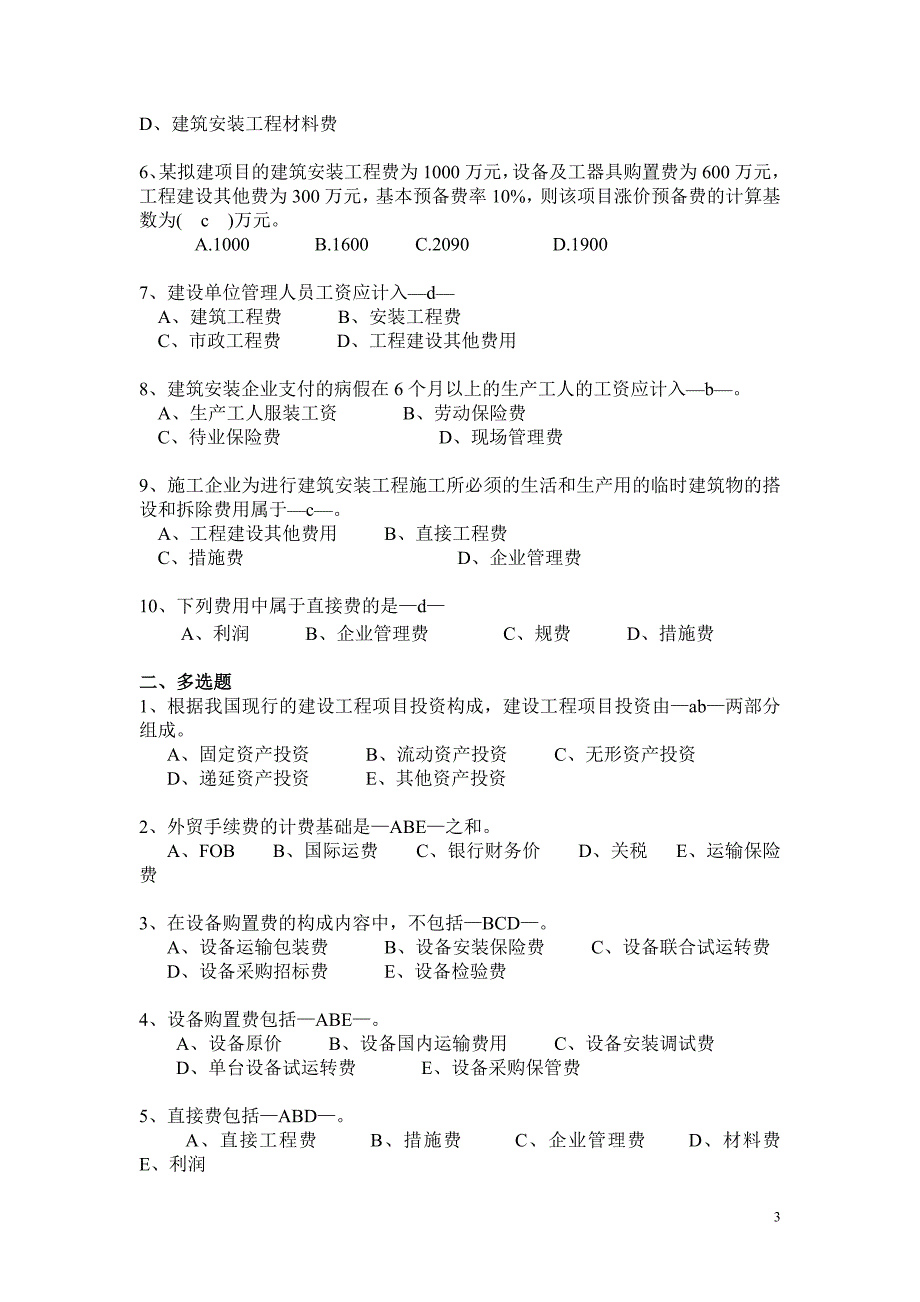 D、建筑安装工程材料费

6、某拟建项目的建筑安装工程费为 1000 万元，设备及工器具购置费为 600 万元，工程建设其他费为 300 万元，基本预备费率 10%，则该项目涨价预备费的计算基数为( c )万元。
A.1000 B.1600 C.2090 D.1900

7、建设单位管理人员工资应计入—d—
A、建筑工程费 B、安装工程费
C、市政工程费 D、工程建设其他费用

8、建筑安装企业支付的病假在 6 个月以上的生产工人的工资应计入—b—。
A、生产工人服装工资 B、劳动保险费
C、待业保险费 D、现场管理费

9、施工企业为进行建筑安装工程施工所必须的生活和生产用的临时建筑物的搭设和拆除费用属于—c—。
A、工程建设其他费用 B、直接工程费
C、措施费 D、企业管理费

10、下列费用中属于直接费的是—d—
A、利润 B、企业管理费 C、规费 D、措施费

二、多选题
1、根据我国现行的建设工程项目投资构成，建设工程项目投资由—ab—两部分组成。
A、固定资产投资 B、流动资产投资 C、无形资产投资
D、递延资产投资 E、其他资产投资

2、外贸手续费的计费基础是—ABE—之和。
A、FOB B、国际运费 C、银行财务价 D、关税 E、运输保险费

3、在设备购置费的构成内容中，不包括—BCD—。
A、设备运输包装费 B、设备安装保险费 C、设备联合试运转费
D、设备采购招标费 E、设备检验费

4、设备购置费包括—ABE—。
A、设备原价 B、设备国内运输费用 C、设备安装调试费
D、单台设备试运转费 E、设备采购保管费

5、直接费包括—ABD—。
A、直接工程费 B、措施费 C、企业管理费 D、材料费
E、利润

3